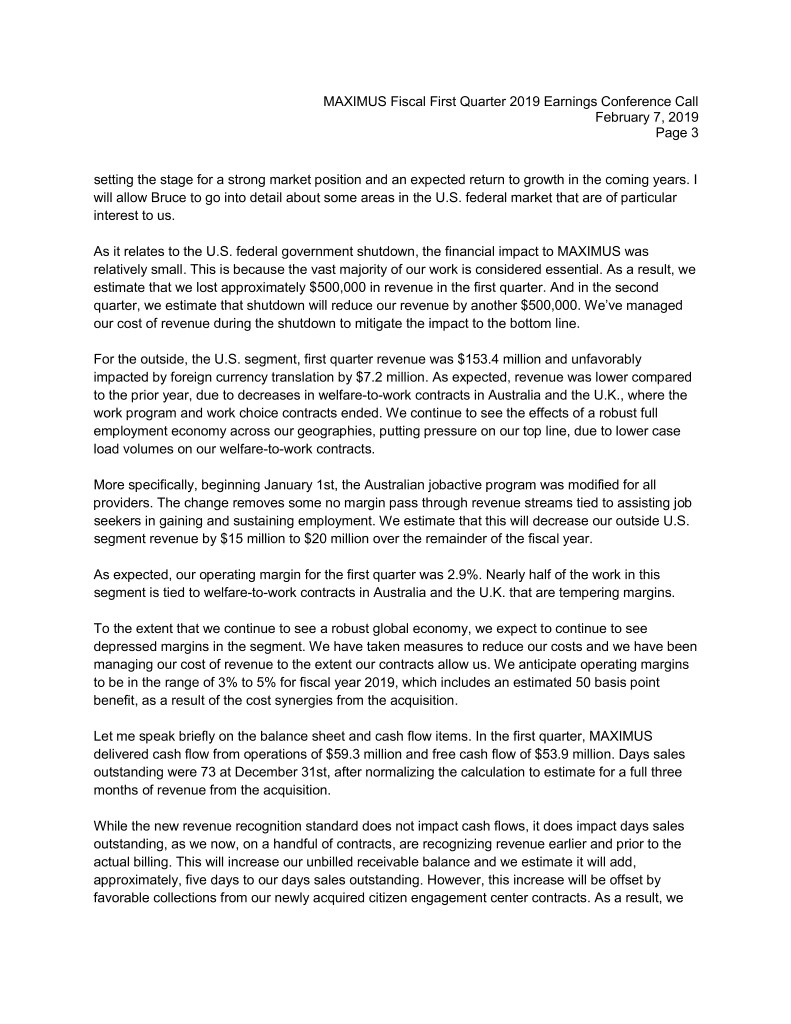 MAXIMUS Fiscal First Quarter 2019 Earnings Conference Call
February 7, 2019
Page 3

setting the stage for a strong market position and an expected return to growth in the coming years. I will allow Bruce to go into detail about some areas in the U.S. federal market that are of particular interest to us.

As it relates to the U.S. federal government shutdown, the financial impact to MAXIMUS was relatively small. This is because the vast majority of our work is considered essential. As a result, we estimate that we lost approximately \$500,000 in revenue in the first quarter. And in the second quarter, we estimate that shutdown will reduce our revenue by another \$500,000. We've managed our cost of revenue during the shutdown to mitigate the impact to the bottom line.

For the outside, the U.S. segment, first quarter revenue was \$153.4 million and unfavorably impacted by foreign currency translation by \$7.2 million. As expected, revenue was lower compared to the prior year, due to decreases in welfare-to-work contracts in Australia and the U.K., where the work program and work choice contracts ended. We continue to see the effects of a robust full employment economy across our geographies, putting pressure on our top line, due to lower case load volumes on our welfare-to-work contracts.

More specifically, beginning January 1st, the Australian jobactive program was modified for all providers. The change removes some no margin pass through revenue streams tied to assisting job seekers in gaining and sustaining employment. We estimate that this will decrease our outside U.S. segment revenue by \$15 million to \$20 million over the remainder of the fiscal year.

As expected, our operating margin for the first quarter was 2.9%. Nearly half of the work in this segment is tied to welfare-to-work contracts in Australia and the U.K. that are tempering margins.

To the extent that we continue to see a robust global economy, we expect to continue to see depressed margins in the segment. We have taken measures to reduce our costs and we have been managing our cost of revenue to the extent our contracts allow us. We anticipate operating margins to be in the range of 3% to 5% for fiscal year 2019, which includes an estimated 50 basis point benefit, as a result of the cost synergies from the acquisition.

Let me speak briefly on the balance sheet and cash flow items. In the first quarter, MAXIMUS delivered cash flow from operations of \$59.3 million and free cash flow of \$53.9 million. Days sales outstanding were 73 at December 31st, after normalizing the calculation to estimate for a full three months of revenue from the acquisition.

While the new revenue recognition standard does not impact cash flows, it does impact days sales outstanding, as we now, on a handful of contracts, are recognizing revenue earlier and prior to the actual billing. This will increase our unbilled receivable balance and we estimate it will add, approximately, five days to our days sales outstanding. However, this increase will be offset by favorable collections from our newly acquired citizen engagement center contracts. As a result, we